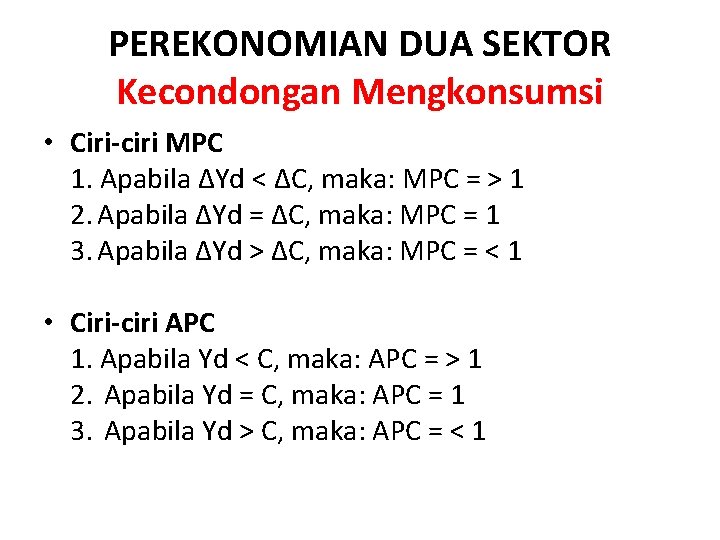 PEREKONOMIAN DUA SEKTOR
Kecondongan Mengkonsumsi

• Ciri-ciri MPC
1. Apabila $\Delta Yd < \Delta C$, maka: MPC = > 1
2. Apabila $\Delta Yd = \Delta C$, maka: MPC = 1
3. Apabila $\Delta Yd > \Delta C$, maka: MPC = < 1

• Ciri-ciri APC
1. Apabila Yd < C, maka: APC = > 1
2. Apabila Yd = C, maka: APC = 1
3. Apabila Yd > C, maka: APC = < 1